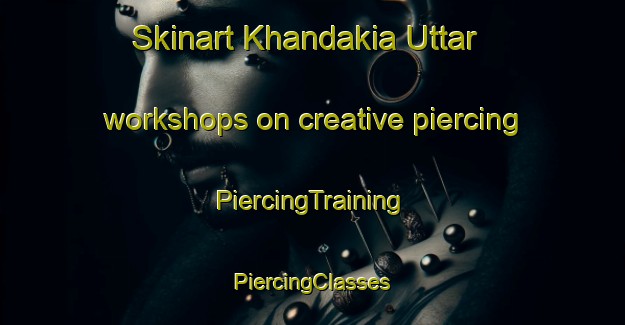 Skinart Khandakia Uttar

workshops on creative piercing

PiercingTraining

PiercingClasses